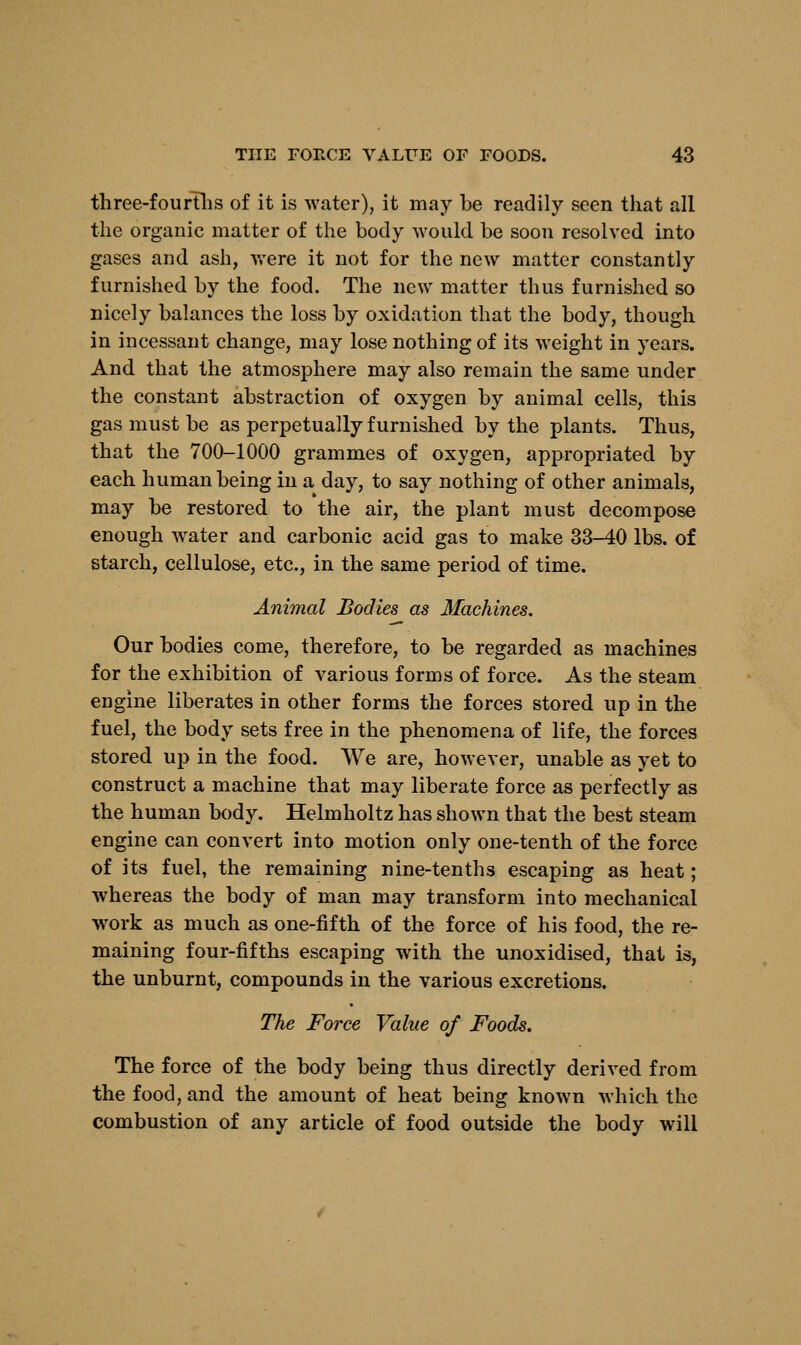 THE FORCE VALUE OF FOODS. 43

three-fourths of it is water), it may be readily seen that all the organic matter of the body would be soon resolved into gases and ash, were it not for the new matter constantly furnished by the food. The new matter thus furnished so nicely balances the loss by oxidation that the body, though in incessant change, may lose nothing of its weight in years. And that the atmosphere may also remain the same under the constant abstraction of oxygen by animal cells, this gas must be as perpetually furnished by the plants. Thus, that the 700–1000 grammes of oxygen, appropriated by each human being in a day, to say nothing of other animals, may be restored to the air, the plant must decompose enough water and carbonic acid gas to make 33–40 lbs. of starch, cellulose, etc., in the same period of time.

Animal Bodies as Machines.

Our bodies come, therefore, to be regarded as machines for the exhibition of various forms of force. As the steam engine liberates in other forms the forces stored up in the fuel, the body sets free in the phenomena of life, the forces stored up in the food. We are, however, unable as yet to construct a machine that may liberate force as perfectly as the human body. Helmholtz has shown that the best steam engine can convert into motion only one-tenth of the force of its fuel, the remaining nine-tenths escaping as heat; whereas the body of man may transform into mechanical work as much as one-fifth of the force of his food, the remaining four-fifths escaping with the unoxidised, that is, the unburnt, compounds in the various excretions.

The Force Value of Foods.

The force of the body being thus directly derived from the food, and the amount of heat being known which the combustion of any article of food outside the body will